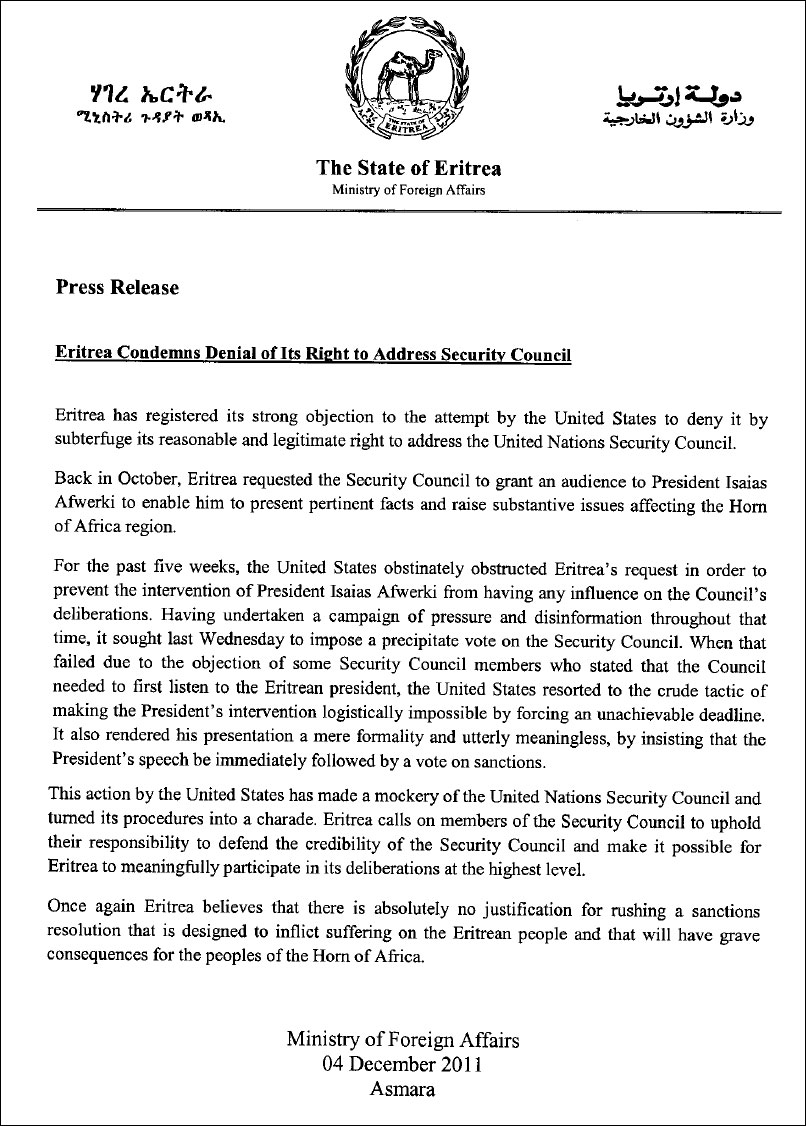 ሃገረ ኤርትራ
ሚኒስትሪ ጉዳያት ወጻኢ

THE STATE OF ERITREA

دولة إرتريا
وزارة الشؤون الخارجية

The State of Eritrea
Ministry of Foreign Affairs

Press Release

Eritrea Condemns Denial of Its Right to Address Security Council

Eritrea has registered its strong objection to the attempt by the United States to deny it by subterfuge its reasonable and legitimate right to address the United Nations Security Council.

Back in October, Eritrea requested the Security Council to grant an audience to President Isaias Afwerki to enable him to present pertinent facts and raise substantive issues affecting the Horn of Africa region.

For the past five weeks, the United States obstinately obstructed Eritrea's request in order to prevent the intervention of President Isaias Afwerki from having any influence on the Council's deliberations. Having undertaken a campaign of pressure and disinformation throughout that time, it sought last Wednesday to impose a precipitate vote on the Security Council. When that failed due to the objection of some Security Council members who stated that the Council needed to first listen to the Eritrean president, the United States resorted to the crude tactic of making the President's intervention logistically impossible by forcing an unachievable deadline. It also rendered his presentation a mere formality and utterly meaningless, by insisting that the President's speech be immediately followed by a vote on sanctions.

This action by the United States has made a mockery of the United Nations Security Council and turned its procedures into a charade. Eritrea calls on members of the Security Council to uphold their responsibility to defend the credibility of the Security Council and make it possible for Eritrea to meaningfully participate in its deliberations at the highest level.

Once again Eritrea believes that there is absolutely no justification for rushing a sanctions resolution that is designed to inflict suffering on the Eritrean people and that will have grave consequences for the peoples of the Horn of Africa.

Ministry of Foreign Affairs
04 December 2011
Asmara